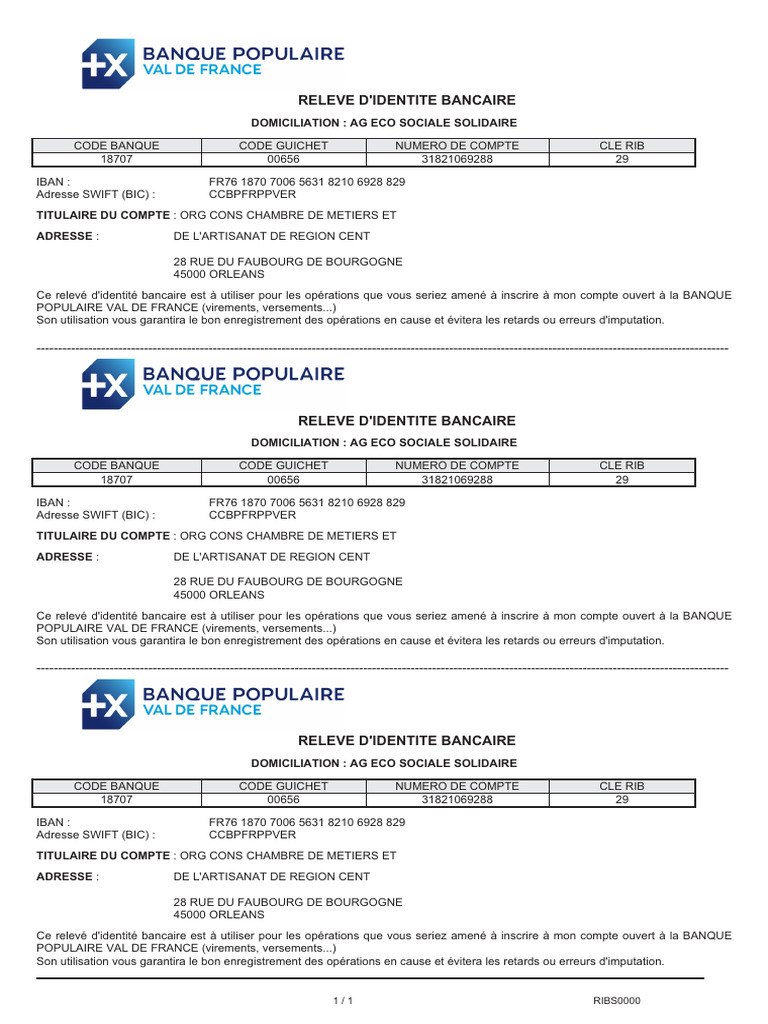 BANQUE POPULAIRE
VAL DE FRANCE

RELEVE D'IDENTITE BANCAIRE

DOMICILIATION : AG ECO SOCIALE SOLIDAIRE

| CODE BANQUE | CODE GUICHET | NUMERO DE COMPTE | CLE RIB |
|---|---|---|---|
| 18707 | 00656 | 31821069288 | 29 |

IBAN : FR76 1870 7006 5631 8210 6928 829
Adresse SWIFT (BIC) : CCBPFRPPVER

TITULAIRE DU COMPTE : ORG CONS CHAMBRE DE METIERS ET

ADRESSE : DE L'ARTISANAT DE REGION CENT

28 RUE DU FAUBOURG DE BOURGOGNE
45000 ORLEANS

Ce relevé d'identité bancaire est à utiliser pour les opérations que vous seriez amené à inscrire à mon compte ouvert à la BANQUE POPULAIRE VAL DE FRANCE (virements, versements...)
Son utilisation vous garantira le bon enregistrement des opérations en cause et évitera les retards ou erreurs d'imputation.

BANQUE POPULAIRE
VAL DE FRANCE

RELEVE D'IDENTITE BANCAIRE

DOMICILIATION : AG ECO SOCIALE SOLIDAIRE

| CODE BANQUE | CODE GUICHET | NUMERO DE COMPTE | CLE RIB |
|---|---|---|---|
| 18707 | 00656 | 31821069288 | 29 |

IBAN : FR76 1870 7006 5631 8210 6928 829
Adresse SWIFT (BIC) : CCBPFRPPVER

TITULAIRE DU COMPTE : ORG CONS CHAMBRE DE METIERS ET

ADRESSE : DE L'ARTISANAT DE REGION CENT

28 RUE DU FAUBOURG DE BOURGOGNE
45000 ORLEANS

Ce relevé d'identité bancaire est à utiliser pour les opérations que vous seriez amené à inscrire à mon compte ouvert à la BANQUE POPULAIRE VAL DE FRANCE (virements, versements...)
Son utilisation vous garantira le bon enregistrement des opérations en cause et évitera les retards ou erreurs d'imputation.

BANQUE POPULAIRE
VAL DE FRANCE

RELEVE D'IDENTITE BANCAIRE

DOMICILIATION : AG ECO SOCIALE SOLIDAIRE

| CODE BANQUE | CODE GUICHET | NUMERO DE COMPTE | CLE RIB |
|---|---|---|---|
| 18707 | 00656 | 31821069288 | 29 |

IBAN : FR76 1870 7006 5631 8210 6928 829
Adresse SWIFT (BIC) : CCBPFRPPVER

TITULAIRE DU COMPTE : ORG CONS CHAMBRE DE METIERS ET

ADRESSE : DE L'ARTISANAT DE REGION CENT

28 RUE DU FAUBOURG DE BOURGOGNE
45000 ORLEANS

Ce relevé d'identité bancaire est à utiliser pour les opérations que vous seriez amené à inscrire à mon compte ouvert à la BANQUE POPULAIRE VAL DE FRANCE (virements, versements...)
Son utilisation vous garantira le bon enregistrement des opérations en cause et évitera les retards ou erreurs d'imputation.

1 / 1 RIBS0000